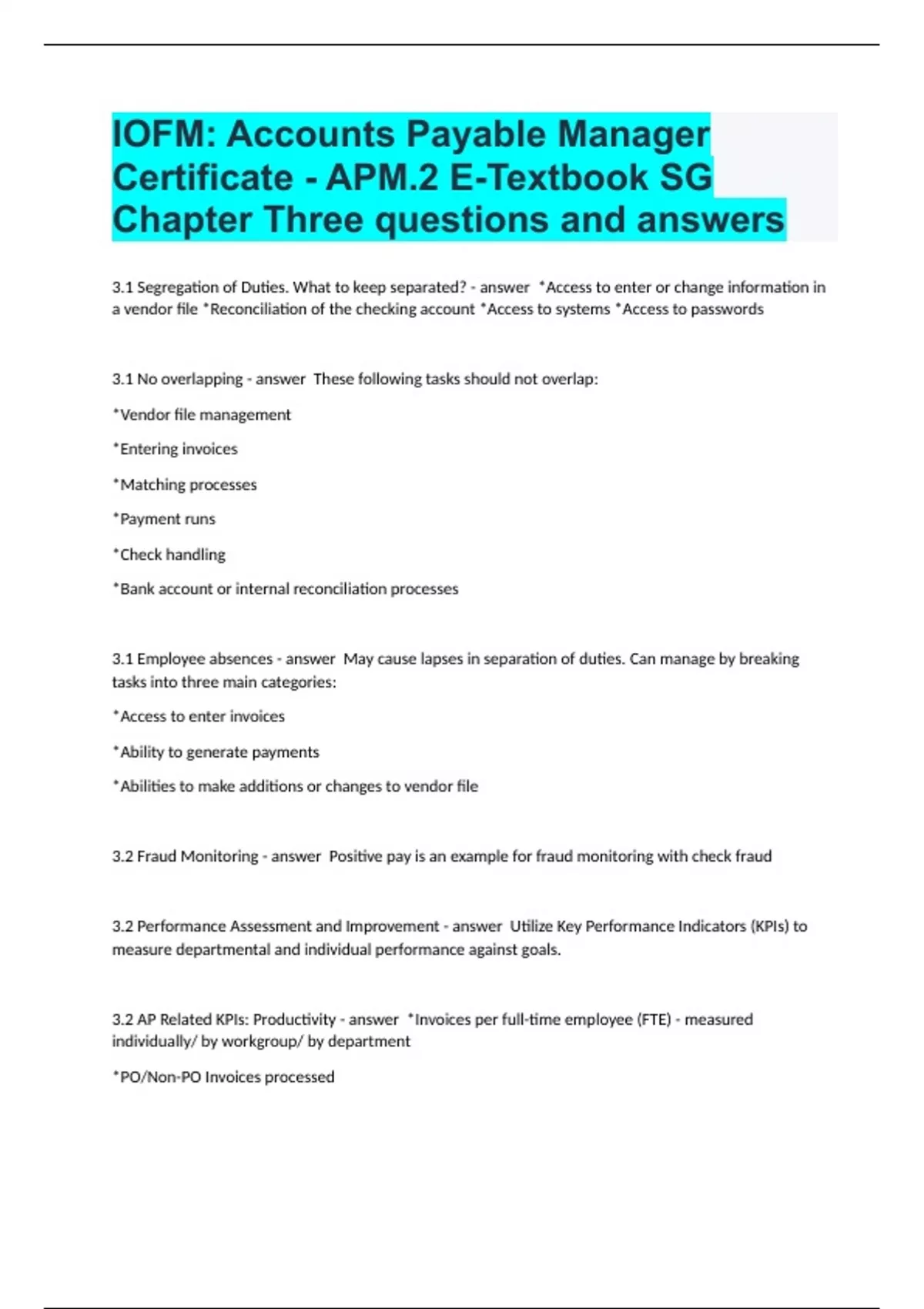 IOFM: Accounts Payable Manager Certificate - APM.2 E-Textbook SG Chapter Three questions and answers

3.1 Segregation of Duties. What to keep separated? - answer *Access to enter or change information in a vendor file *Reconciliation of the checking account *Access to systems *Access to passwords

3.1 No overlapping - answer These following tasks should not overlap:

*Vendor file management

*Entering invoices

*Matching processes

*Payment runs

*Check handling

*Bank account or internal reconciliation processes

3.1 Employee absences - answer May cause lapses in separation of duties. Can manage by breaking tasks into three main categories:

*Access to enter invoices

*Ability to generate payments

*Abilities to make additions or changes to vendor file

3.2 Fraud Monitoring - answer Positive pay is an example for fraud monitoring with check fraud

3.2 Performance Assessment and Improvement - answer Utilize Key Performance Indicators (KPIs) to measure departmental and individual performance against goals.

3.2 AP Related KPIs: Productivity - answer *Invoices per full-time employee (FTE) - measured individually/ by workgroup/ by department

*PO/Non-PO Invoices processed